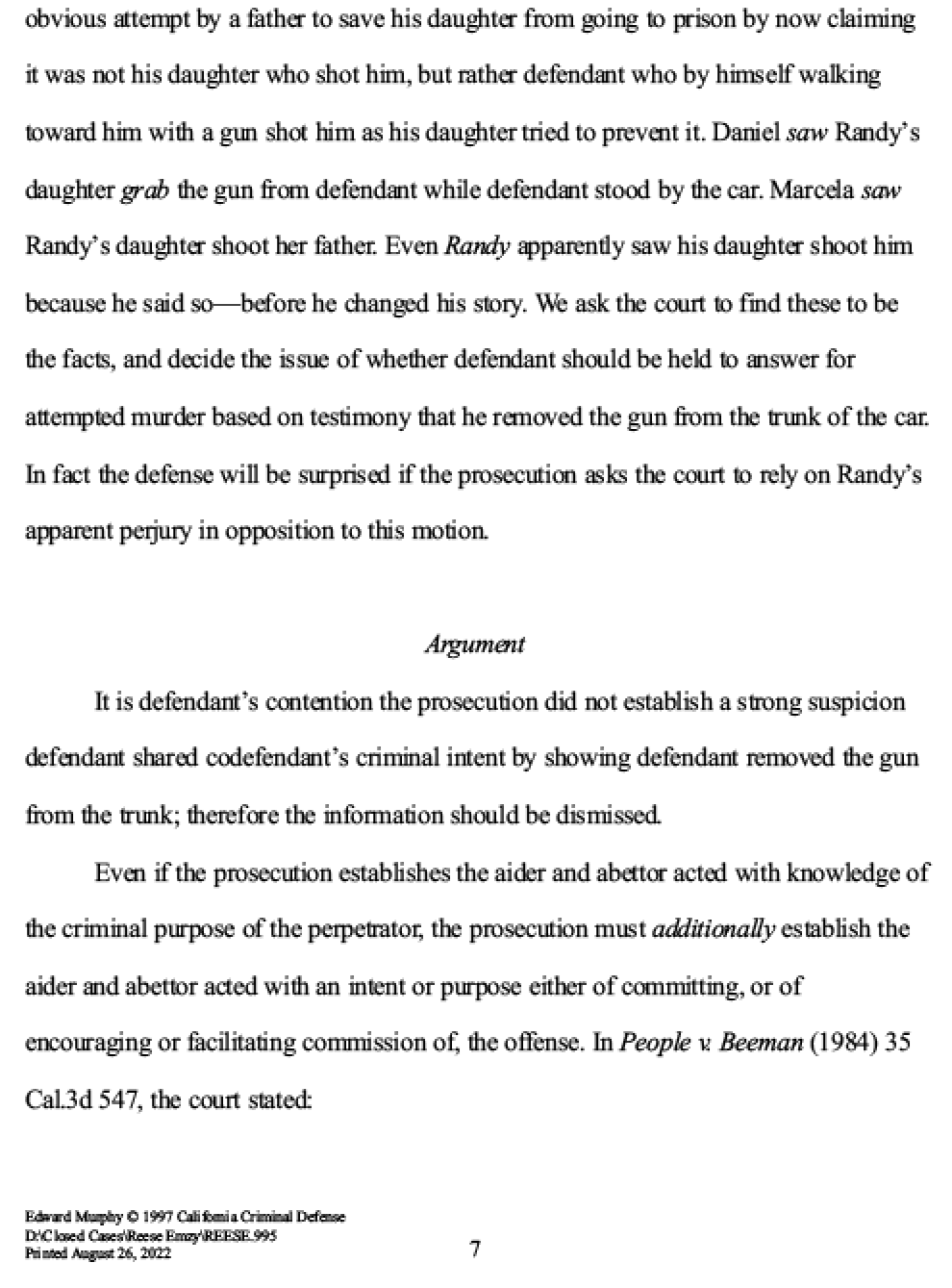 obvious attempt by a father to save his daughter from going to prison by now claiming it was not his daughter who shot him, but rather defendant who by himself walking toward him with a gun shot him as his daughter tried to prevent it. Daniel saw Randy's daughter grab the gun from defendant while defendant stood by the car. Marcela saw Randy's daughter shoot her father. Even Randy apparently saw his daughter shoot him because he said so—before he changed his story. We ask the court to find these to be the facts, and decide the issue of whether defendant should be held to answer for attempted murder based on testimony that he removed the gun from the trunk of the car. In fact the defense will be surprised if the prosecution asks the court to rely on Randy's apparent perjury in opposition to this motion.

Argument

It is defendant's contention the prosecution did not establish a strong suspicion defendant shared codefendant's criminal intent by showing defendant removed the gun from the trunk; therefore the information should be dismissed.

Even if the prosecution establishes the aider and abettor acted with knowledge of the criminal purpose of the perpetrator, the prosecution must additionally establish the aider and abettor acted with an intent or purpose either of committing, or of encouraging or facilitating commission of, the offense. In People v. Beeman (1984) 35 Cal.3d 547, the court stated:

Edward Murphy © 1997 California Criminal Defense
D:\Closed Cases\Reese Emzy\REESE.995
Printed August 26, 2022

7